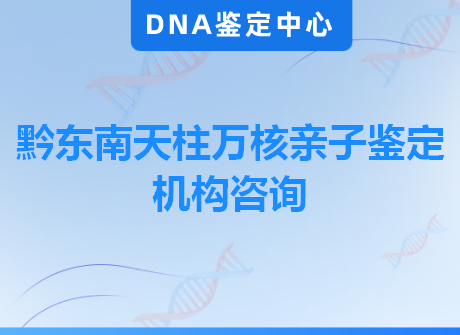 DNA鉴定中心

黔东南天柱万核亲子鉴定机构咨询